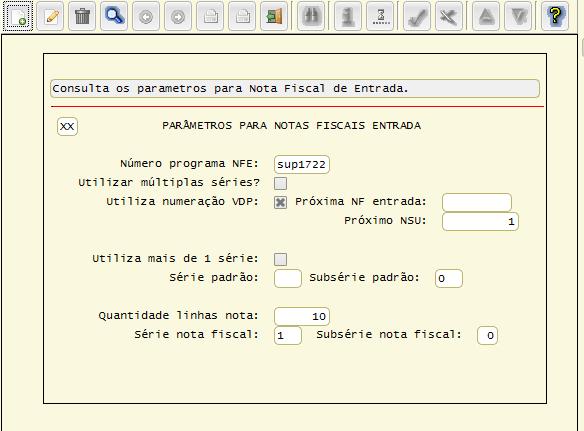 Consulta os parametros para Nota Fiscal de Entrada.

XX PARÂMETROS PARA NOTAS FISCAIS ENTRADA

Número programa NFE: sup1722
Utilizar múltiplas séries?
Utiliza numeração VDP: Próxima NF entrada:
Próximo NSU: 1

Utiliza mais de 1 série:
Série padrão: Subsérie padrão: 0

Quantidade linhas nota: 10
Série nota fiscal: 1 Subsérie nota fiscal: 0